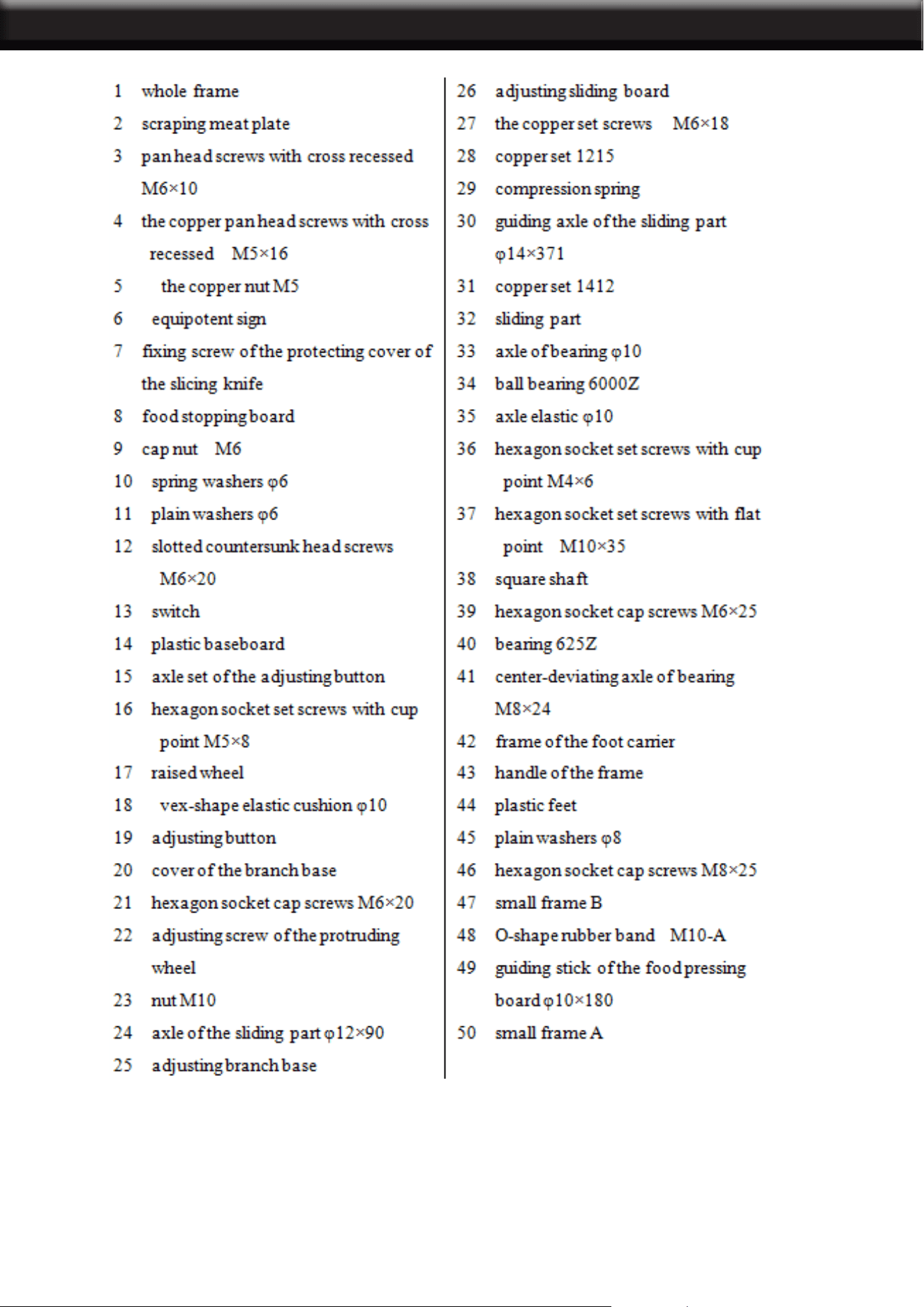 1 whole frame

2 scraping meat plate

3 pan head screws with cross recessed M6×10

4 the copper pan head screws with cross recessed M5×16

5 the copper nut M5

6 equipotent sign

7 fixing screw of the protecting cover of the slicing knife

8 food stopping board

9 cap nut M6

10 spring washers φ6

11 plain washers φ6

12 slotted countersunk head screws M6×20

13 switch

14 plastic baseboard

15 axle set of the adjusting button

16 hexagon socket set screws with cup point M5×8

17 raised wheel

18 vex-shape elastic cushion φ10

19 adjusting button

20 cover of the branch base

21 hexagon socket cap screws M6×20

22 adjusting screw of the protruding wheel

23 nut M10

24 axle of the sliding part φ12×90

25 adjusting branch base

26 adjusting sliding board

27 the copper set screws M6×18

28 copper set 1215

29 compression spring

30 guiding axle of the sliding part φ14×371

31 copper set 1412

32 sliding part

33 axle of bearing φ10

34 ball bearing 6000Z

35 axle elastic φ10

36 hexagon socket set screws with cup point M4×6

37 hexagon socket set screws with flat point M10×35

38 square shaft

39 hexagon socket cap screws M6×25

40 bearing 625Z

41 center-deviating axle of bearing M8×24

42 frame of the foot carrier

43 handle of the frame

44 plastic feet

45 plain washers φ8

46 hexagon socket cap screws M8×25

47 small frame B

48 O-shape rubber band M10-A

49 guiding stick of the food pressing board φ10×180

50 small frame A